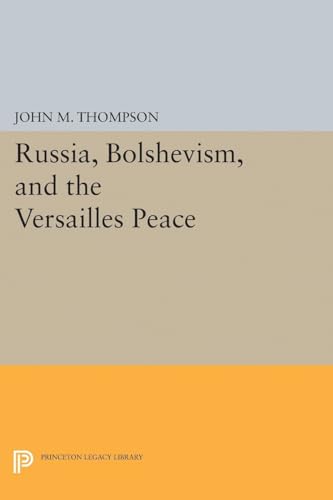 JOHN M. THOMPSON

Russia, Bolshevism, and the Versailles Peace

PRINCETON LEGACY LIBRARY